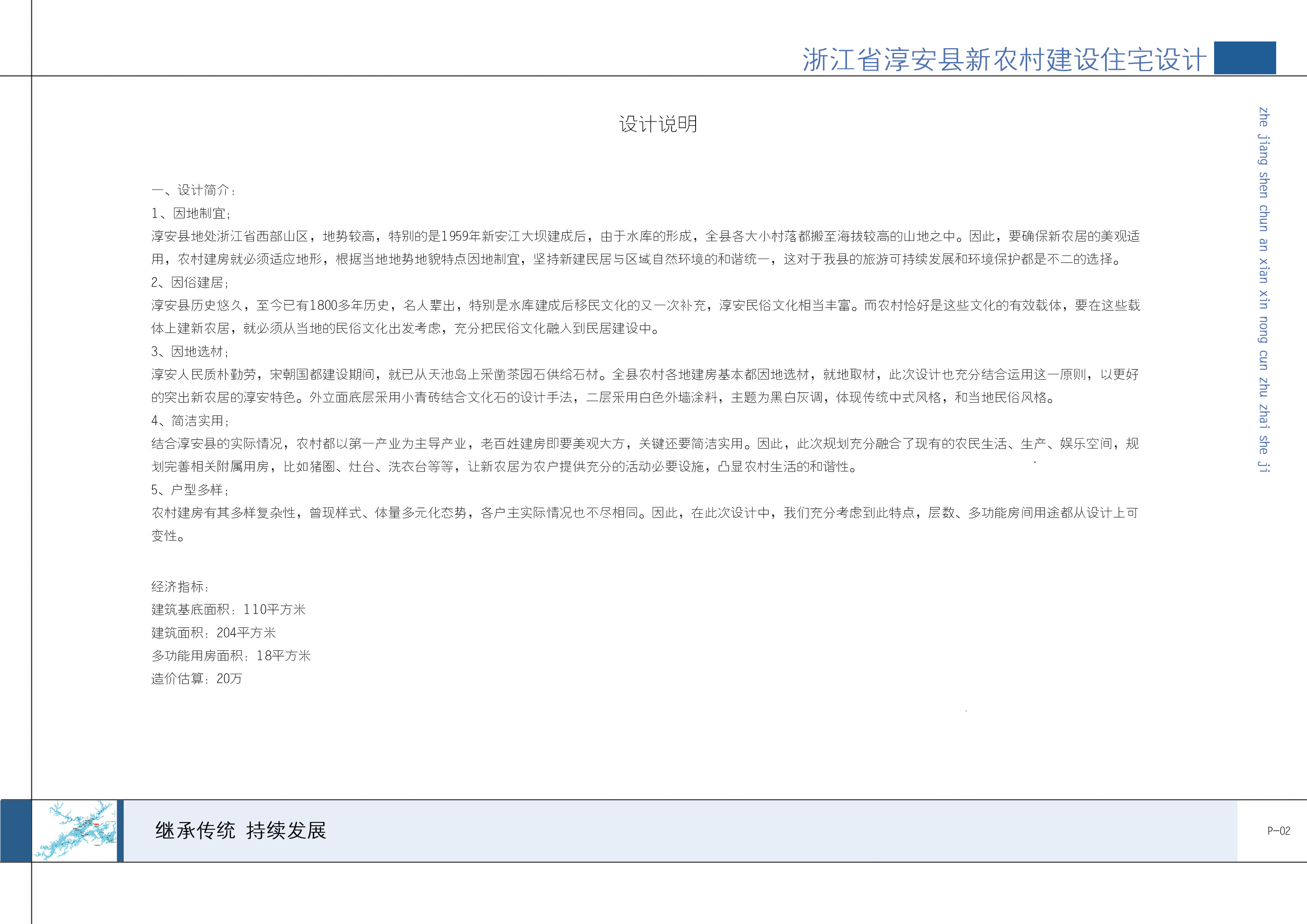 浙江省淳安县新农村建设住宅设计

zhe jiang shen chun an xian xin nong cun zhu zhai she ji

设计说明

一、设计简介：
1、因地制宜；
淳安县地处浙江省西部山区，地势较高，特别的是1959年新安江大坝建成后，由于水库的形成，全县各大小村落都搬至海拔较高的山地之中。因此，要确保新农居的美观适用，农村建房就必须适应地形，根据当地地势地貌特点因地制宜，坚持新建民居与区域自然环境的和谐统一，这对于我县的旅游可持续发展和环境保护都是不二的选择。
2、因俗建居；
淳安县历史悠久，至今已有1800多年历史，名人辈出，特别是水库建成后移民文化的又一次补充，淳安民俗文化相当丰富。而农村恰好是这些文化的有效载体，要在这些载体上建新农居，就必须从当地的民俗文化出发考虑，充分把民俗文化融入到民居建设中。
3、因地选材；
淳安人民质朴勤劳，宋朝国都建设期间，就已从天池岛上采凿茶园石供给石材。全县农村各地建房基本都因地选材，就地取材，此次设计也充分结合运用这一原则，以更好的突出新农居的淳安特色。外立面底层采用小青砖结合文化石的设计手法，二层采用白色外墙涂料，主题为黑白灰调，体现传统中式风格，和当地民俗风格。
4、简洁实用；
结合淳安县的实际情况，农村都以第一产业为主导产业，老百姓建房即要美观大方，关键还要简洁实用。因此，此次规划充分融合了现有的农民生活、生产、娱乐空间，规划完善相关附属用房，比如猪圈、灶台、洗衣台等等，让新农居为农户提供充分的活动必要设施，凸显农村生活的和谐性。
5、户型多样；
农村建房有其多样复杂性，曾现样式、体量多元化态势，各户主实际情况也不尽相同。因此，在此次设计中，我们充分考虑到此特点，层数、多功能房间用途都从设计上可变性。

经济指标：
建筑基底面积：110平方米
建筑面积：204平方米
多功能用房面积：18平方米
造价估算：20万

继承传统 持续发展

P-02